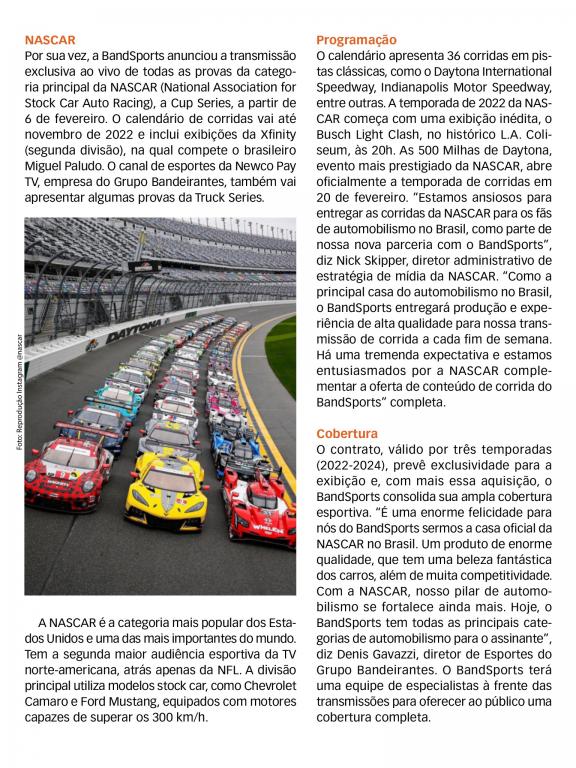 NASCAR
Por sua vez, a BandSports anunciou a transmissão exclusiva ao vivo de todas as provas da categoria principal da NASCAR (National Association for Stock Car Auto Racing), a Cup Series, a partir de 6 de fevereiro. O calendário de corridas vai até novembro de 2022 e inclui exibições da Xfinity (segunda divisão), na qual compete o brasileiro Miguel Paludo. O canal de esportes da Newco Pay TV, empresa do Grupo Bandeirantes, também vai apresentar algumas provas da Truck Series.

Foto: Reprodução Instagram @nascar

DAYTONA

A NASCAR é a categoria mais popular dos Estados Unidos e uma das mais importantes do mundo. Tem a segunda maior audiência esportiva da TV norte-americana, atrás apenas da NFL. A divisão principal utiliza modelos stock car, como Chevrolet Camaro e Ford Mustang, equipados com motores capazes de superar os 300 km/h.

Programação
O calendário apresenta 36 corridas em pistas clássicas, como o Daytona International Speedway, Indianapolis Motor Speedway, entre outras. A temporada de 2022 da NASCAR começa com uma exibição inédita, o Busch Light Clash, no histórico L.A. Coliseum, às 20h. As 500 Milhas de Daytona, evento mais prestigiado da NASCAR, abre oficialmente a temporada de corridas em 20 de fevereiro. "Estamos ansiosos para entregar as corridas da NASCAR para os fãs de automobilismo no Brasil, como parte de nossa nova parceria com o BandSports", diz Nick Skipper, diretor administrativo de estratégia de mídia da NASCAR. "Como a principal casa do automobilismo no Brasil, o BandSports entregará produção e experiência de alta qualidade para nossa transmissão de corrida a cada fim de semana. Há uma tremenda expectativa e estamos entusiasmados por a NASCAR complementar a oferta de conteúdo de corrida do BandSports" completa.

Cobertura
O contrato, válido por três temporadas (2022-2024), prevê exclusividade para a exibição e, com mais essa aquisição, o BandSports consolida sua ampla cobertura esportiva. "É uma enorme felicidade para nós do BandSports sermos a casa oficial da NASCAR no Brasil. Um produto de enorme qualidade, que tem uma beleza fantástica dos carros, além de muita competitividade. Com a NASCAR, nosso pilar de automobilismo se fortalece ainda mais. Hoje, o BandSports tem todas as principais categorias de automobilismo para o assinante", diz Denis Gavazzi, diretor de Esportes do Grupo Bandeirantes. O BandSports terá uma equipe de especialistas à frente das transmissões para oferecer ao público uma cobertura completa.